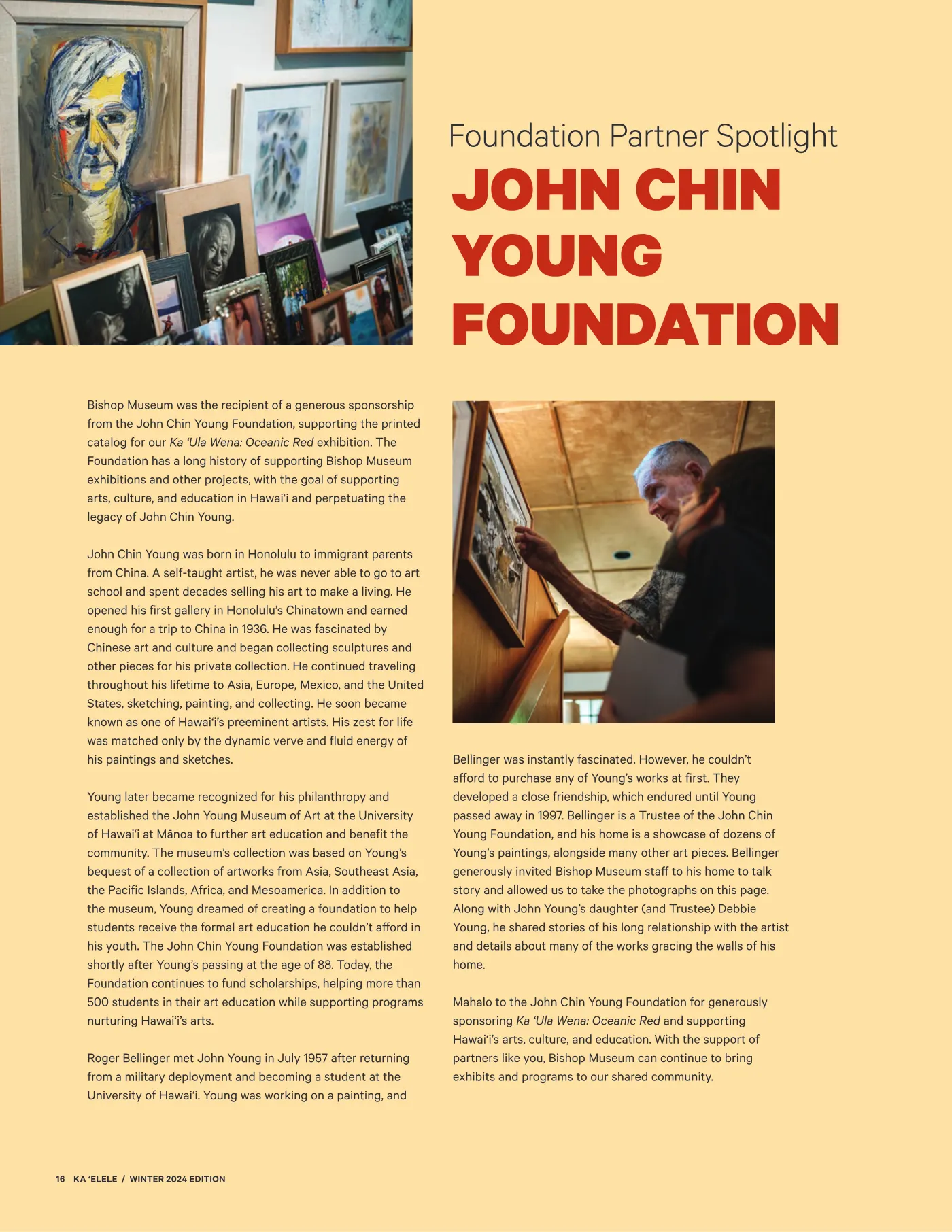 Foundation Partner Spotlight
JOHN CHIN YOUNG FOUNDATION

Bishop Museum was the recipient of a generous sponsorship from the John Chin Young Foundation, supporting the printed catalog for our Ka ʻUla Wena: Oceanic Red exhibition. The Foundation has a long history of supporting Bishop Museum exhibitions and other projects, with the goal of supporting arts, culture, and education in Hawaiʻi and perpetuating the legacy of John Chin Young.

John Chin Young was born in Honolulu to immigrant parents from China. A self-taught artist, he was never able to go to art school and spent decades selling his art to make a living. He opened his first gallery in Honolulu's Chinatown and earned enough for a trip to China in 1936. He was fascinated by Chinese art and culture and began collecting sculptures and other pieces for his private collection. He continued traveling throughout his lifetime to Asia, Europe, Mexico, and the United States, sketching, painting, and collecting. He soon became known as one of Hawaiʻi's preeminent artists. His zest for life was matched only by the dynamic verve and fluid energy of his paintings and sketches.

Young later became recognized for his philanthropy and established the John Young Museum of Art at the University of Hawaiʻi at Mānoa to further art education and benefit the community. The museum's collection was based on Young's bequest of a collection of artworks from Asia, Southeast Asia, the Pacific Islands, Africa, and Mesoamerica. In addition to the museum, Young dreamed of creating a foundation to help students receive the formal art education he couldn't afford in his youth. The John Chin Young Foundation was established shortly after Young's passing at the age of 88. Today, the Foundation continues to fund scholarships, helping more than 500 students in their art education while supporting programs nurturing Hawaiʻi's arts.

Roger Bellinger met John Young in July 1957 after returning from a military deployment and becoming a student at the University of Hawaiʻi. Young was working on a painting, and

Bellinger was instantly fascinated. However, he couldn't afford to purchase any of Young's works at first. They developed a close friendship, which endured until Young passed away in 1997. Bellinger is a Trustee of the John Chin Young Foundation, and his home is a showcase of dozens of Young's paintings, alongside many other art pieces. Bellinger generously invited Bishop Museum staff to his home to talk story and allowed us to take the photographs on this page. Along with John Young's daughter (and Trustee) Debbie Young, he shared stories of his long relationship with the artist and details about many of the works gracing the walls of his home.

Mahalo to the John Chin Young Foundation for generously sponsoring Ka ʻUla Wena: Oceanic Red and supporting Hawaiʻi's arts, culture, and education. With the support of partners like you, Bishop Museum can continue to bring exhibits and programs to our shared community.

16 KA ʻELELE / WINTER 2024 EDITION